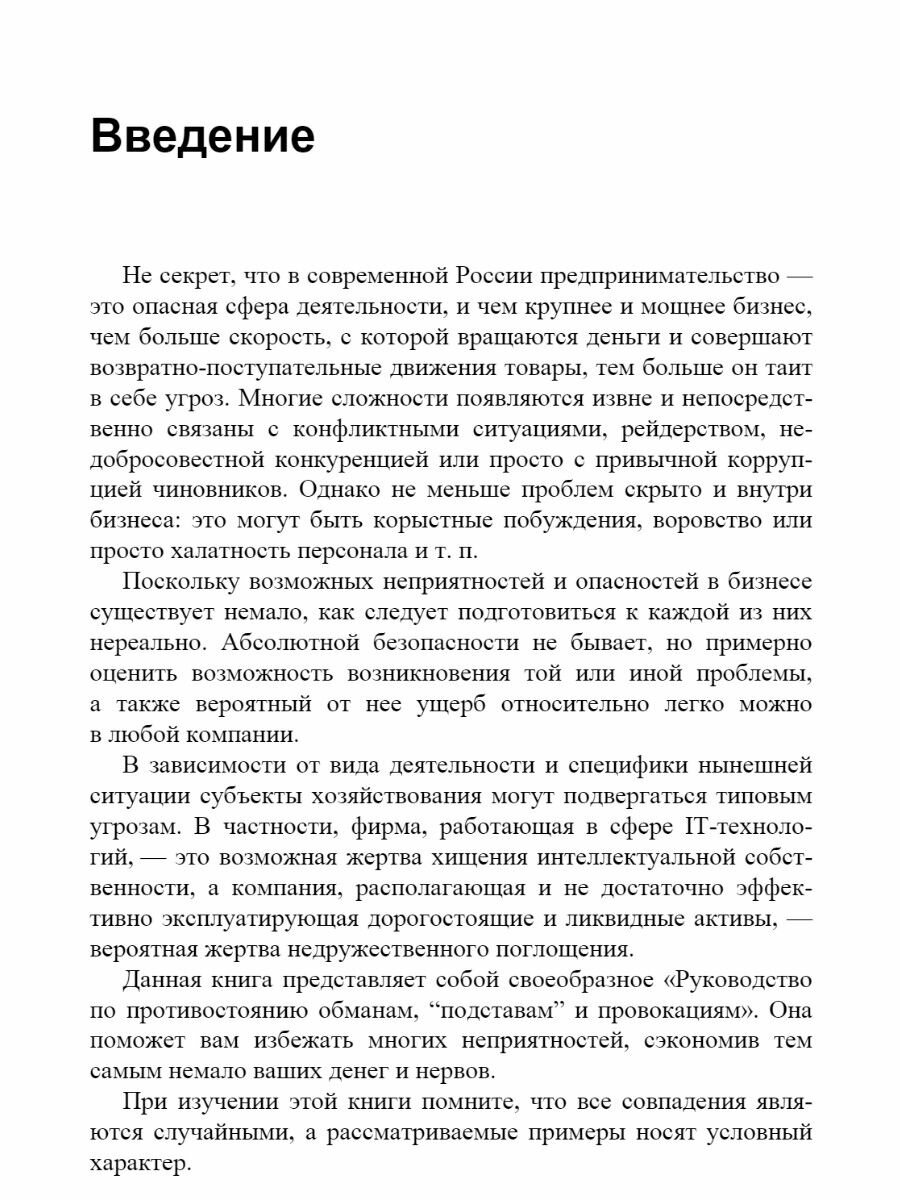 Введение

Не секрет, что в современной России предпринимательство — это опасная сфера деятельности, и чем крупнее и мощнее бизнес, чем больше скорость, с которой вращаются деньги и совершают возвратно-поступательные движения товары, тем больше он таит в себе угроз. Многие сложности появляются извне и непосредственно связаны с конфликтными ситуациями, рейдерством, недобросовестной конкуренцией или просто с привычной коррупцией чиновников. Однако не меньше проблем скрыто и внутри бизнеса: это могут быть корыстные побуждения, воровство или просто халатность персонала и т. п.

Поскольку возможных неприятностей и опасностей в бизнесе существует немало, как следует подготовиться к каждой из них нереально. Абсолютной безопасности не бывает, но примерно оценить возможность возникновения той или иной проблемы, а также вероятный от нее ущерб относительно легко можно в любой компании.

В зависимости от вида деятельности и специфики нынешней ситуации субъекты хозяйствования могут подвергаться типовым угрозам. В частности, фирма, работающая в сфере IT-технологий, — это возможная жертва хищения интеллектуальной собственности, а компания, располагающая и не достаточно эффективно эксплуатирующая дорогостоящие и ликвидные активы, — вероятная жертва недружественного поглощения.

Данная книга представляет собой своеобразное «Руководство по противостоянию обманам, “подставам” и провокациям». Она поможет вам избежать многих неприятностей, сэкономив тем самым немало ваших денег и нервов.

При изучении этой книги помните, что все совпадения являются случайными, а рассматриваемые примеры носят условный характер.